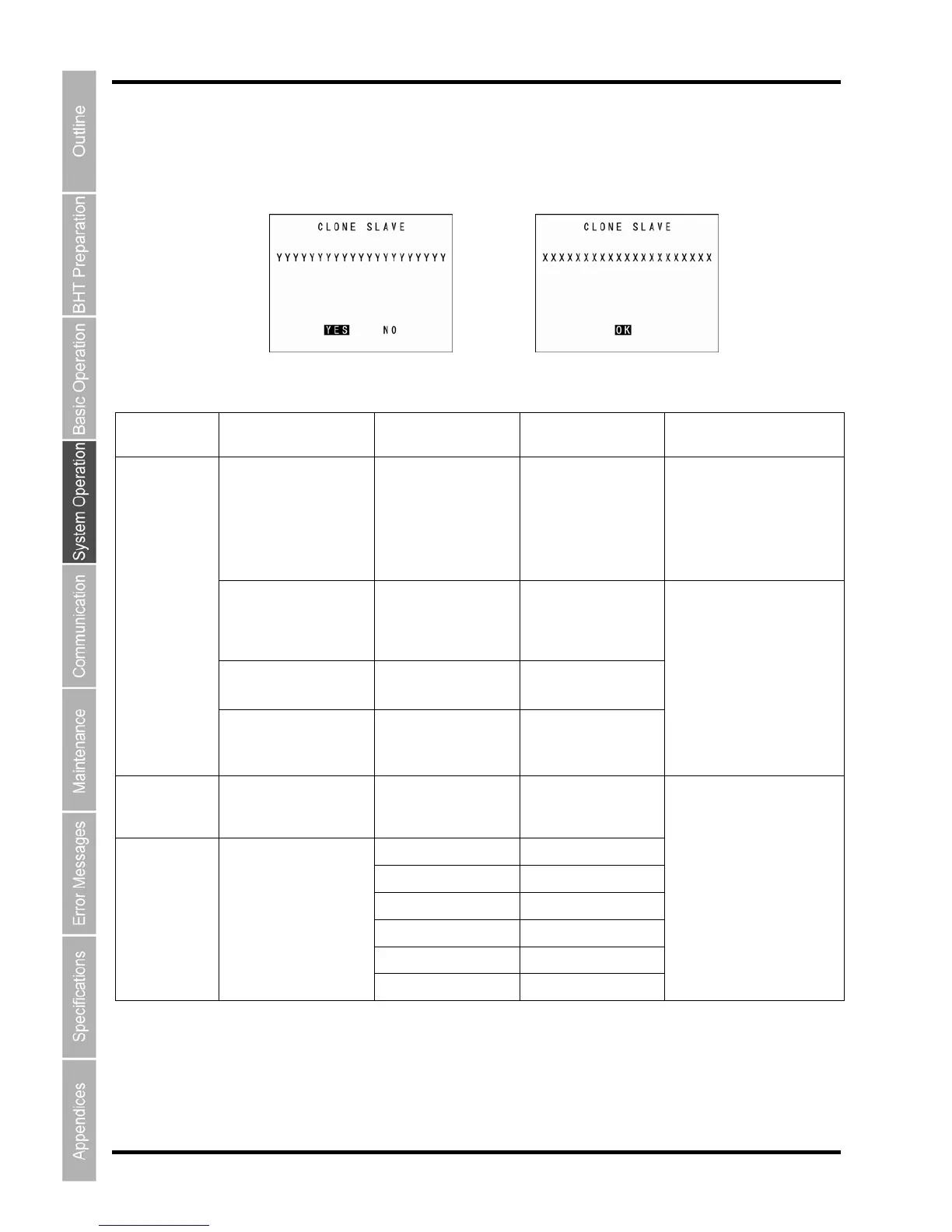 Outline

BHT Preparation

Basic Operation

System Operation

Communication

Maintenance

Error Messages

Specifications

Appendices

CLONE SLAVE

YYYYYYYYYYYYYYYYYYYYY

YES NO

CLONE SLAVE

XXXXXXXXXXXXXXXXXXXXX

OK